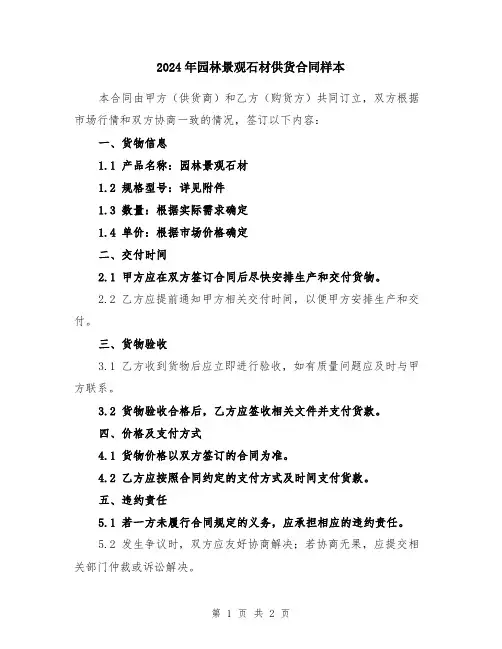 2024年园林景观石材供货合同样本

本合同由甲方（供货商）和乙方（购货方）共同订立，双方根据市场行情和双方协商一致的情况，签订以下内容：

一、货物信息

1.1 产品名称：园林景观石材

1.2 规格型号：详见附件

1.3 数量：根据实际需求确定

1.4 单价：根据市场价格确定

二、交付时间

2.1 甲方应在双方签订合同后尽快安排生产和交付货物。

2.2 乙方应提前通知甲方相关交付时间，以便甲方安排生产和交付。

三、货物验收

3.1 乙方收到货物后应立即进行验收，如有质量问题应及时与甲方联系。

3.2 货物验收合格后，乙方应签收相关文件并支付货款。

四、价格及支付方式

4.1 货物价格以双方签订的合同为准。

4.2 乙方应按照合同约定的支付方式及时间支付货款。

五、违约责任

5.1 若一方未履行合同规定的义务，应承担相应的违约责任。

5.2 发生争议时，双方应友好协商解决；若协商无果，应提交相关部门仲裁或诉讼解决。

第 1 页 共 2 页